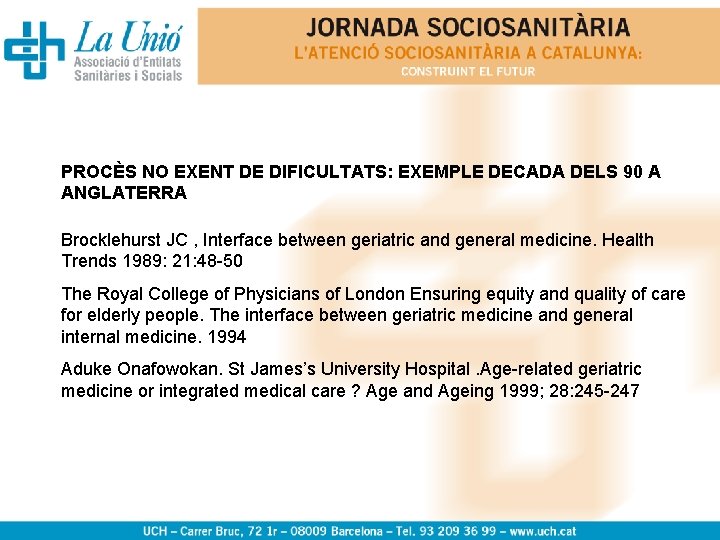 La Unió
Associació d'Entitats Sanitàries i Socials

JORNADA SOCIOSANITÀRIA
L'ATENCIÓ SOCIOSANITÀRIA A CATALUNYA:
CONSTRUINT EL FUTUR

PROCÈS NO EXENT DE DIFICULTATS: EXEMPLE DECADA DELS 90 A ANGLATERRA

Brocklehurst JC , Interface between geriatric and general medicine. Health Trends 1989: 21:48-50

The Royal College of Physicians of London Ensuring equity and quality of care for elderly people. The interface between geriatric medicine and general internal medicine. 1994

Aduke Onafowokan. St James's University Hospital .Age-related geriatric medicine or integrated medical care ? Age and Ageing 1999; 28:245-247

UCH – Carrer Bruc, 72 1r – 08009 Barcelona – Tel. 93 209 36 99 – www.uch.cat